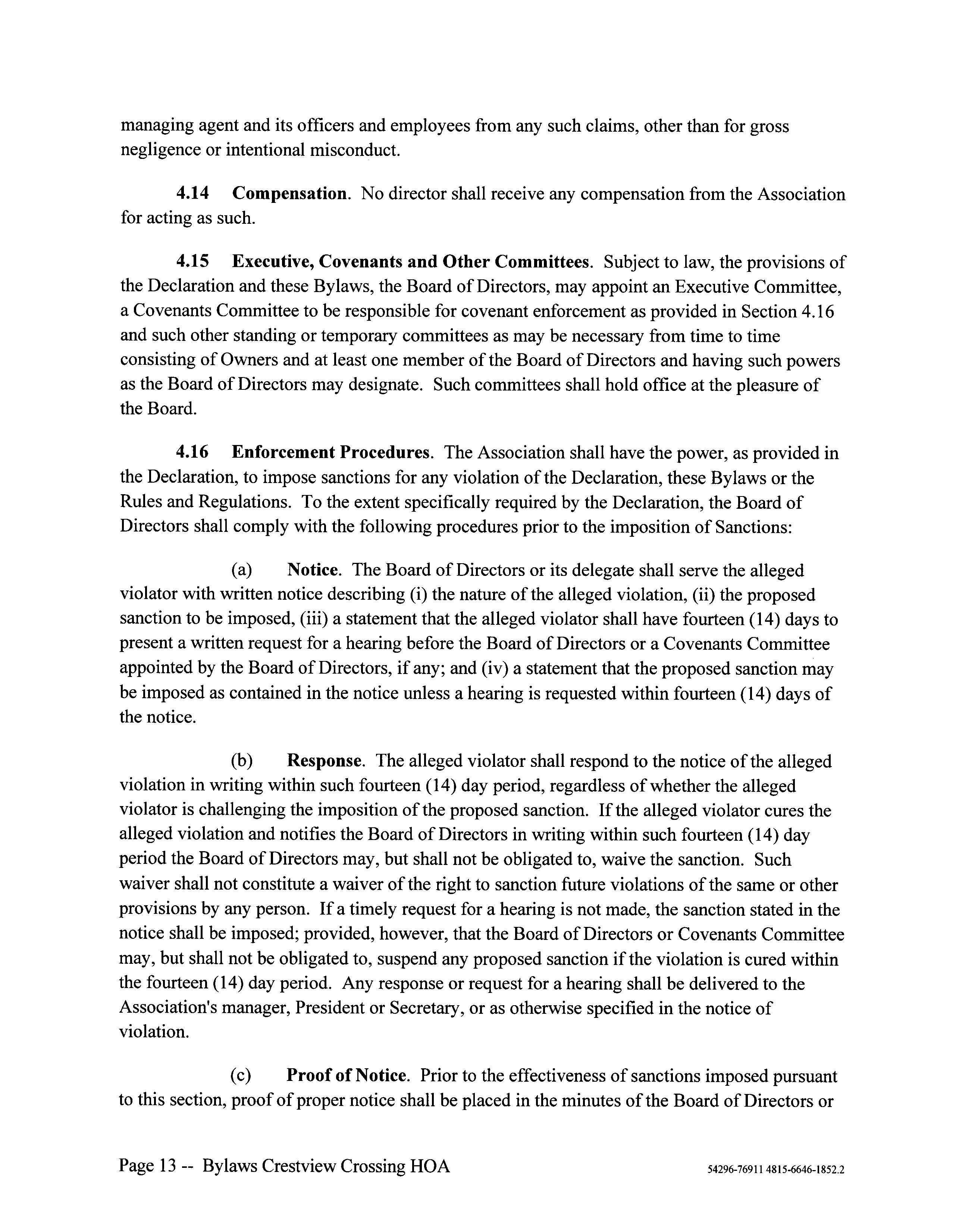 managing agent and its officers and employees from any such claims, other than for gross negligence or intentional misconduct.

4.14 Compensation. No director shall receive any compensation from the Association for acting as such.

4.15 Executive, Covenants and Other Committees. Subject to law, the provisions of the Declaration and these Bylaws, the Board of Directors, may appoint an Executive Committee, a Covenants Committee to be responsible for covenant enforcement as provided in Section 4.16 and such other standing or temporary committees as may be necessary from time to time consisting of Owners and at least one member of the Board of Directors and having such powers as the Board of Directors may designate. Such committees shall hold office at the pleasure of the Board.

4.16 Enforcement Procedures. The Association shall have the power, as provided in the Declaration, to impose sanctions for any violation of the Declaration, these Bylaws or the Rules and Regulations. To the extent specifically required by the Declaration, the Board of Directors shall comply with the following procedures prior to the imposition of Sanctions:

(a) Notice. The Board of Directors or its delegate shall serve the alleged violator with written notice describing (i) the nature of the alleged violation, (ii) the proposed sanction to be imposed, (iii) a statement that the alleged violator shall have fourteen (14) days to present a written request for a hearing before the Board of Directors or a Covenants Committee appointed by the Board of Directors, if any; and (iv) a statement that the proposed sanction may be imposed as contained in the notice unless a hearing is requested within fourteen (14) days of the notice.

(b) Response. The alleged violator shall respond to the notice of the alleged violation in writing within such fourteen (14) day period, regardless of whether the alleged violator is challenging the imposition of the proposed sanction. If the alleged violator cures the alleged violation and notifies the Board of Directors in writing within such fourteen (14) day period the Board of Directors may, but shall not be obligated to, waive the sanction. Such waiver shall not constitute a waiver of the right to sanction future violations of the same or other provisions by any person. If a timely request for a hearing is not made, the sanction stated in the notice shall be imposed; provided, however, that the Board of Directors or Covenants Committee may, but shall not be obligated to, suspend any proposed sanction if the violation is cured within the fourteen (14) day period. Any response or request for a hearing shall be delivered to the Association's manager, President or Secretary, or as otherwise specified in the notice of violation.

(c) Proof of Notice. Prior to the effectiveness of sanctions imposed pursuant to this section, proof of proper notice shall be placed in the minutes of the Board of Directors or

Page 13 -- Bylaws Crestview Crossing HOA 54296-76911 4815-6646-1852.2